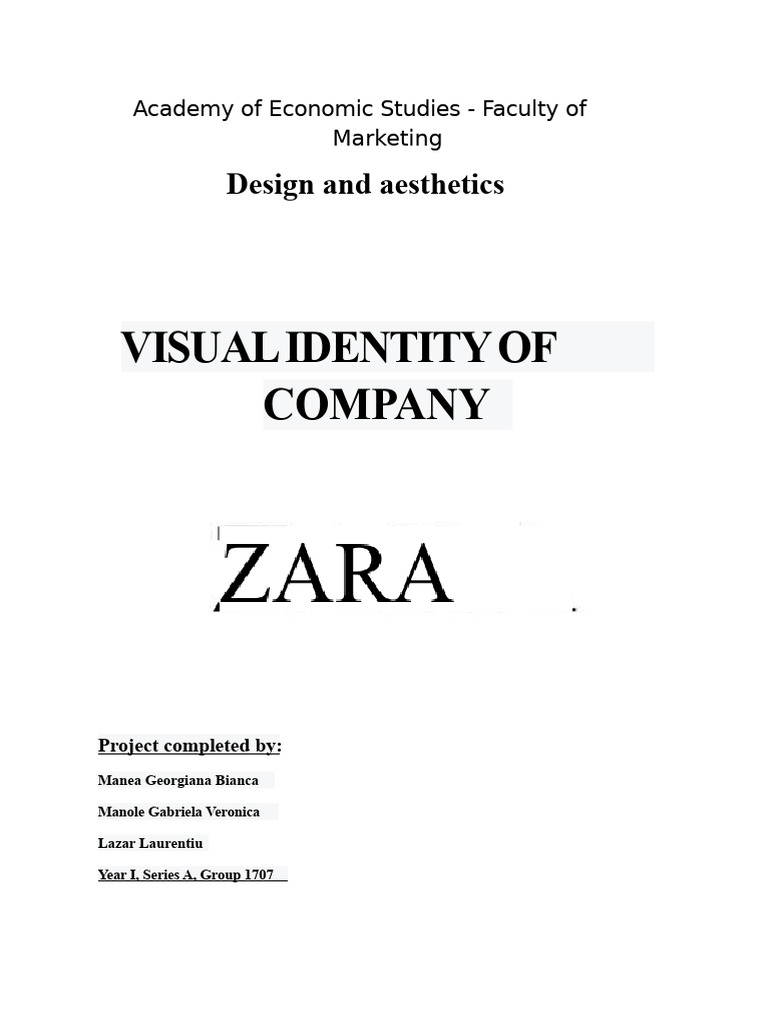 Academy of Economic Studies - Faculty of Marketing

Design and aesthetics

VISUAL IDENTITY OF COMPANY

ZARA

Project completed by:

Manea Georgiana Bianca

Manole Gabriela Veronica

Lazar Laurentiu

Year I, Series A, Group 1707